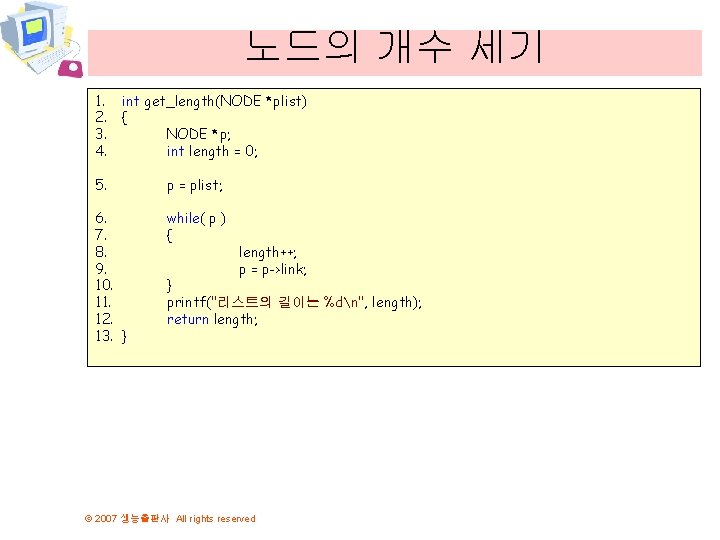 노드의 개수 세기

1. int get_length(NODE *plist)
2. {
3. NODE *p;
4. int length = 0;

5. p = plist;

6. while( p )
7. {
8. length++;
9. p = p->link;
10. }
11. printf("리스트의 길이는 %d\n", length);
12. return length;
13. }

© 2007 생능출판사 All rights reserved